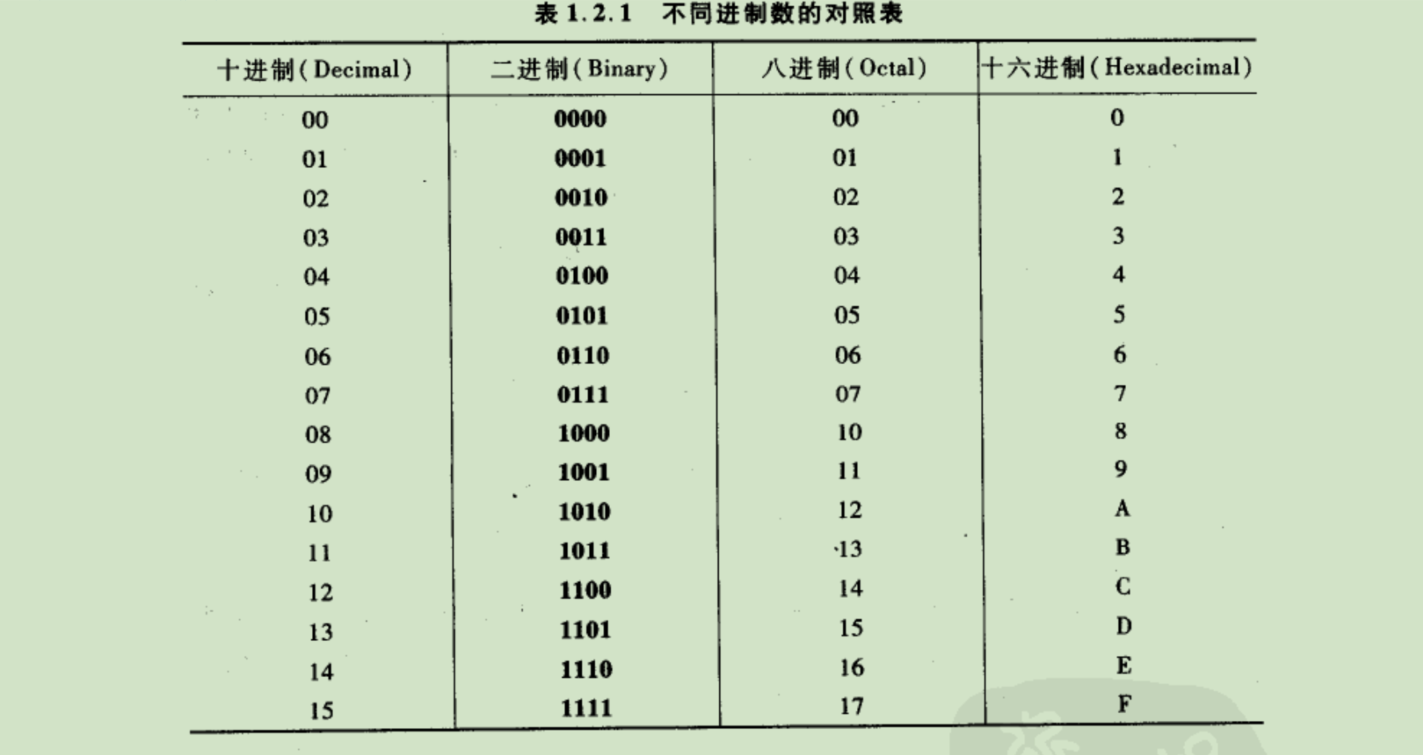 表 1.2.1　不同进制数的对照表

| 十进制(Decimal) | 二进制(Binary) | 八进制(Octal) | 十六进制(Hexadecimal) |
|---|---|---|---|
| 00 | 0000 | 00 | 0 |
| 01 | 0001 | 01 | 1 |
| 02 | 0010 | 02 | 2 |
| 03 | 0011 | 03 | 3 |
| 04 | 0100 | 04 | 4 |
| 05 | 0101 | 05 | 5 |
| 06 | 0110 | 06 | 6 |
| 07 | 0111 | 07 | 7 |
| 08 | 1000 | 10 | 8 |
| 09 | 1001 | 11 | 9 |
| 10 | 1010 | 12 | A |
| 11 | 1011 | 13 | B |
| 12 | 1100 | 14 | C |
| 13 | 1101 | 15 | D |
| 14 | 1110 | 16 | E |
| 15 | 1111 | 17 | F |